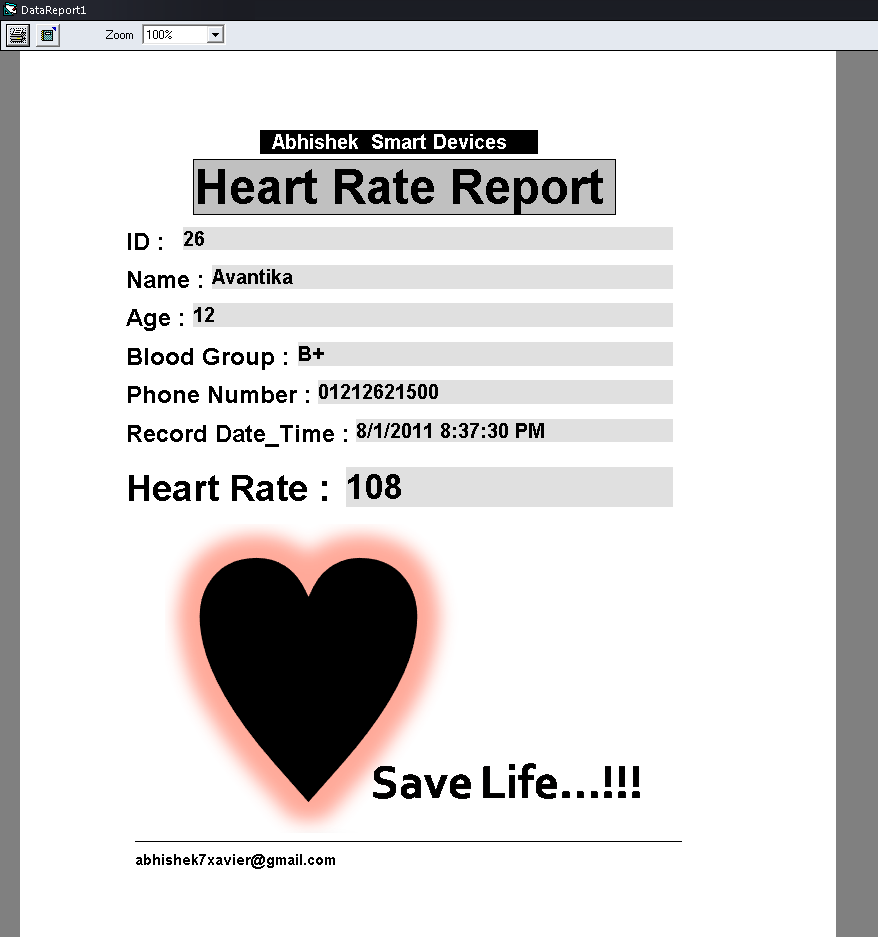 DataReport1

Zoom 100%

Abhishek Smart Devices

Heart Rate Report

ID : 26

Name : Avantika

Age : 12

Blood Group : B+

Phone Number : 01212621500

Record Date_Time : 8/1/2011 8:37:30 PM

Heart Rate : 108

Save Life...!!!

abhishek7xavier@gmail.com